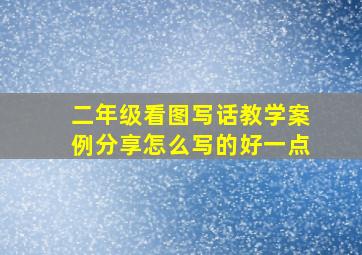 二年级看图写话教学案例分享怎么写的好一点